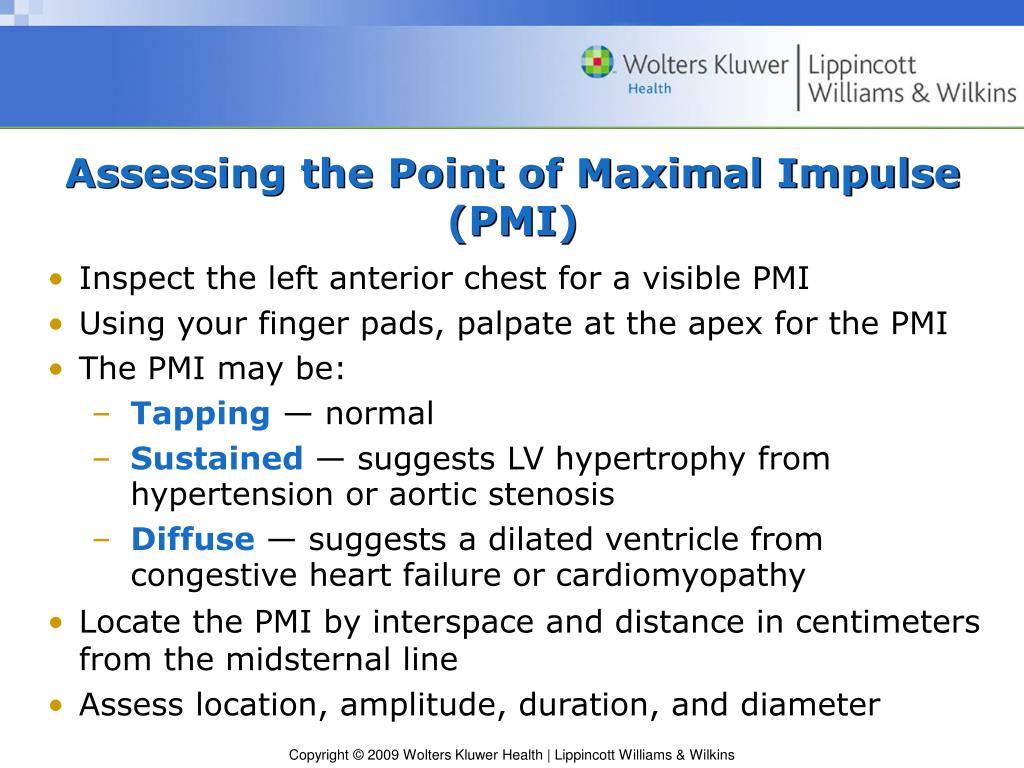 Wolters Kluwer Health | Lippincott Williams & Wilkins

Assessing the Point of Maximal Impulse (PMI)

• Inspect the left anterior chest for a visible PMI
• Using your finger pads, palpate at the apex for the PMI
• The PMI may be:
– Tapping — normal
– Sustained — suggests LV hypertrophy from hypertension or aortic stenosis
– Diffuse — suggests a dilated ventricle from congestive heart failure or cardiomyopathy
• Locate the PMI by interspace and distance in centimeters from the midsternal line
• Assess location, amplitude, duration, and diameter

Copyright © 2009 Wolters Kluwer Health | Lippincott Williams & Wilkins